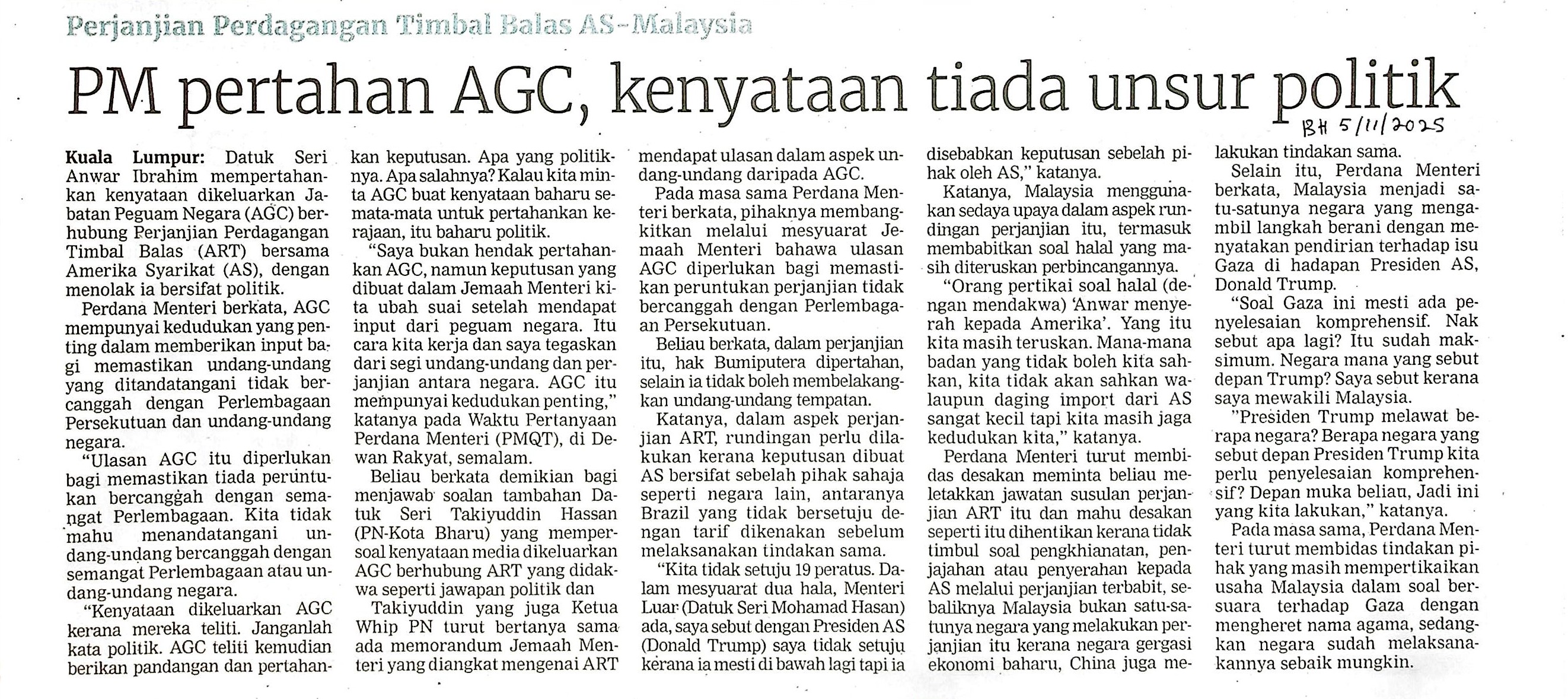 Perjanjian Perdagangan Timbal Balas AS-Malaysia

PM pertahan AGC, kenyataan tiada unsur politik

BH 5/11/2025

Kuala Lumpur: Datuk Seri Anwar Ibrahim mempertahankan kenyataan dikeluarkan Jabatan Peguam Negara (AGC) berhubung Perjanjian Perdagangan Timbal Balas (ART) bersama Amerika Syarikat (AS), dengan menolak ia bersifat politik.

Perdana Menteri berkata, AGC mempunyai kedudukan yang penting dalam memberikan input bagi memastikan undang-undang yang ditandatangani tidak bercanggah dengan Perlembagaan Persekutuan dan undang-undang negara.

"Ulasan AGC itu diperlukan bagi memastikan tiada peruntukan bercanggah dengan semangat Perlembagaan. Kita tidak mahu menandatangani undang-undang bercanggah dengan semangat Perlembagaan atau undang-undang negara.

"Kenyataan dikeluarkan AGC kerana mereka teliti. Janganlah kata politik. AGC teliti kemudian berikan pandangan dan pertahankan keputusan. Apa yang politiknya. Apa salahnya? Kalau kita minta AGC buat kenyataan baharu semata-mata untuk pertahankan kerajaan, itu baharu politik.

"Saya bukan hendak pertahankan AGC, namun keputusan yang dibuat dalam Jemaah Menteri kita ubah suai setelah mendapat input dari peguam negara. Itu cara kita kerja dan saya tegaskan dari segi undang-undang dan perjanjian antara negara. AGC itu mempunyai kedudukan penting," katanya pada Waktu Pertanyaan Perdana Menteri (PMQT), di Dewan Rakyat, semalam.

Beliau berkata demikian bagi menjawab soalan tambahan Datuk Seri Takiyuddin Hassan (PN-Kota Bharu) yang mempersoal kenyataan media dikeluarkan AGC berhubung ART yang didakwa seperti jawapan politik dan

Takiyuddin yang juga Ketua Whip PN turut bertanya sama ada memorandum Jemaah Menteri yang diangkat mengenai ART mendapat ulasan dalam aspek undang-undang daripada AGC.

Pada masa sama Perdana Menteri berkata, pihaknya membangkitkan melalui mesyuarat Jemaah Menteri bahawa ulasan AGC diperlukan bagi memastikan peruntukan perjanjian tidak bercanggah dengan Perlembagaan Persekutuan.

Beliau berkata, dalam perjanjian itu, hak Bumiputera dipertahan, selain ia tidak boleh membelakangkan undang-undang tempatan.

Katanya, dalam aspek perjanjian ART, rundingan perlu dilakukan kerana keputusan dibuat AS bersifat sebelah pihak sahaja seperti negara lain, antaranya Brazil yang tidak bersetuju dengan tarif dikenakan sebelum melaksanakan tindakan sama.

"Kita tidak setuju 19 peratus. Dalam mesyuarat dua hala, Menteri Luar (Datuk Seri Mohamad Hasan) ada, saya sebut dengan Presiden AS (Donald Trump) saya tidak setuju kerana ia mesti di bawah lagi tapi ia disebabkan keputusan sebelah pihak oleh AS," katanya.

Katanya, Malaysia menggunakan sedaya upaya dalam aspek rundingan perjanjian itu, termasuk membabitkan soal halal yang masih diteruskan perbincangannya.

"Orang pertikai soal halal (dengan mendakwa) 'Anwar menyerah kepada Amerika'. Yang itu kita masih teruskan. Mana-mana badan yang tidak boleh kita sahkan, kita tidak akan sahkan walaupun daging import dari AS sangat kecil tapi kita masih jaga kedudukan kita," katanya.

Perdana Menteri turut membidas desakan meminta beliau meletakkan jawatan susulan perjanjian ART itu dan mahu desakan seperti itu dihentikan kerana tidak timbul soal pengkhianatan, penjajahan atau penyerahan kepada AS melalui perjanjian terbabit, sebaliknya Malaysia bukan satu-satunya negara yang melakukan perjanjian itu kerana negara gergasi ekonomi baharu, China juga melakukan tindakan sama.

Selain itu, Perdana Menteri berkata, Malaysia menjadi satu-satunya negara yang mengambil langkah berani dengan menyatakan pendirian terhadap isu Gaza di hadapan Presiden AS, Donald Trump.

"Soal Gaza ini mesti ada penyelesaian komprehensif. Nak sebut apa lagi? Itu sudah maksimum. Negara mana yang sebut depan Trump? Saya sebut kerana saya mewakili Malaysia.

"Presiden Trump melawat berapa negara? Berapa negara yang sebut depan Presiden Trump kita perlu penyelesaian komprehensif? Depan muka beliau, Jadi ini yang kita lakukan," katanya.

Pada masa sama, Perdana Menteri turut membidas tindakan pihak yang masih mempertikaikan usaha Malaysia dalam soal bersuara terhadap Gaza dengan mengheret nama agama, sedangkan negara sudah melaksanakannya sebaik mungkin.